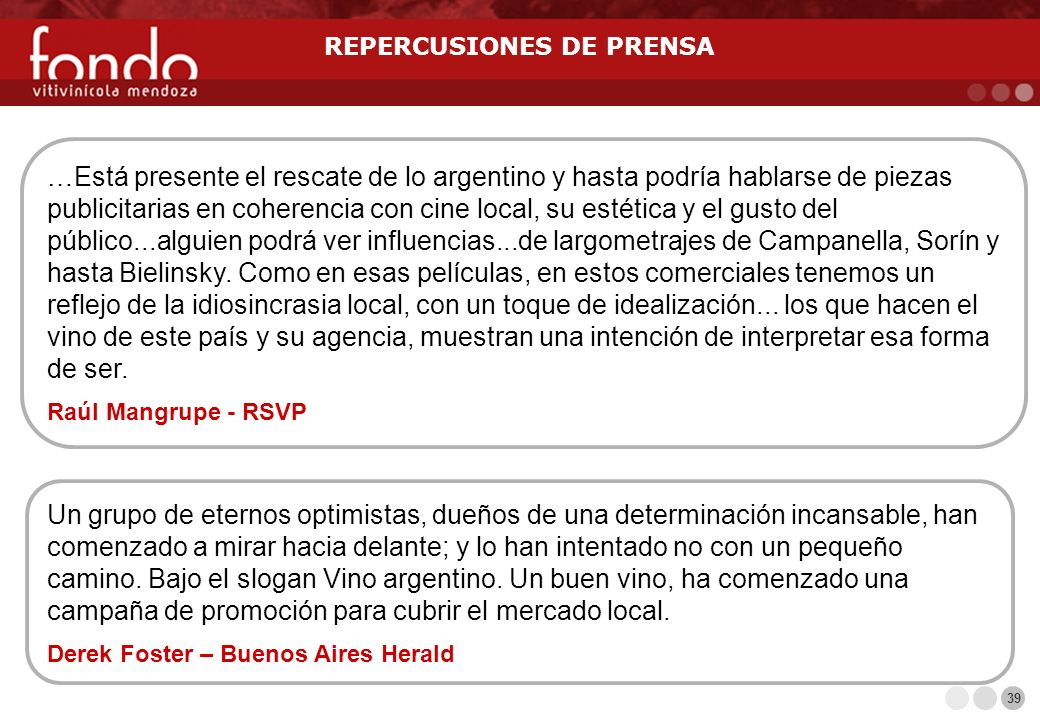 fondo
vitivinícola mendoza

REPERCUSIONES DE PRENSA

…Está presente el rescate de lo argentino y hasta podría hablarse de piezas publicitarias en coherencia con cine local, su estética y el gusto del público...alguien podrá ver influencias...de largometrajes de Campanella, Sorín y hasta Bielinsky. Como en esas películas, en estos comerciales tenemos un reflejo de la idiosincrasia local, con un toque de idealización... los que hacen el vino de este país y su agencia, muestran una intención de interpretar esa forma de ser.

Raúl Mangrupe - RSVP

Un grupo de eternos optimistas, dueños de una determinación incansable, han comenzado a mirar hacia delante; y lo han intentado no con un pequeño camino. Bajo el slogan Vino argentino. Un buen vino, ha comenzado una campaña de promoción para cubrir el mercado local.

Derek Foster – Buenos Aires Herald

39